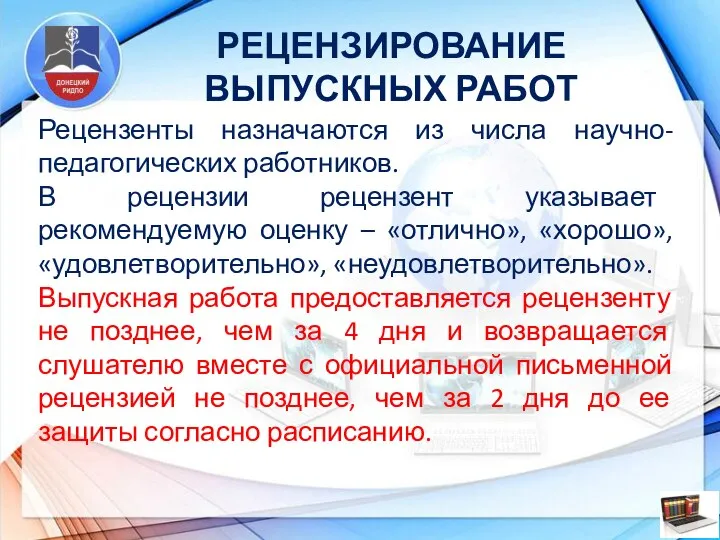 ДОНЕЦКИЙ РИДПО

РЕЦЕНЗИРОВАНИЕ ВЫПУСКНЫХ РАБОТ

Рецензенты назначаются из числа научно-педагогических работников.

В рецензии рецензент указывает рекомендуемую оценку – «отлично», «хорошо», «удовлетворительно», «неудовлетворительно».

Выпускная работа предоставляется рецензенту не позднее, чем за 4 дня и возвращается слушателю вместе с официальной письменной рецензией не позднее, чем за 2 дня до ее защиты согласно расписанию.